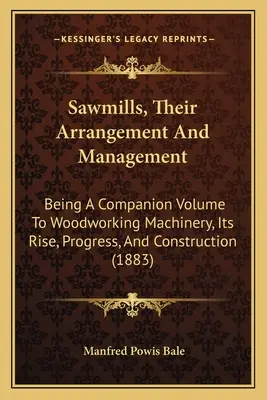 —KESSINGER'S LEGACY REPRINTS—

Sawmills, Their Arrangement And Management

Being A Companion Volume To Woodworking Machinery, Its Rise, Progress, And Construction (1883)

Manfred Powis Bale